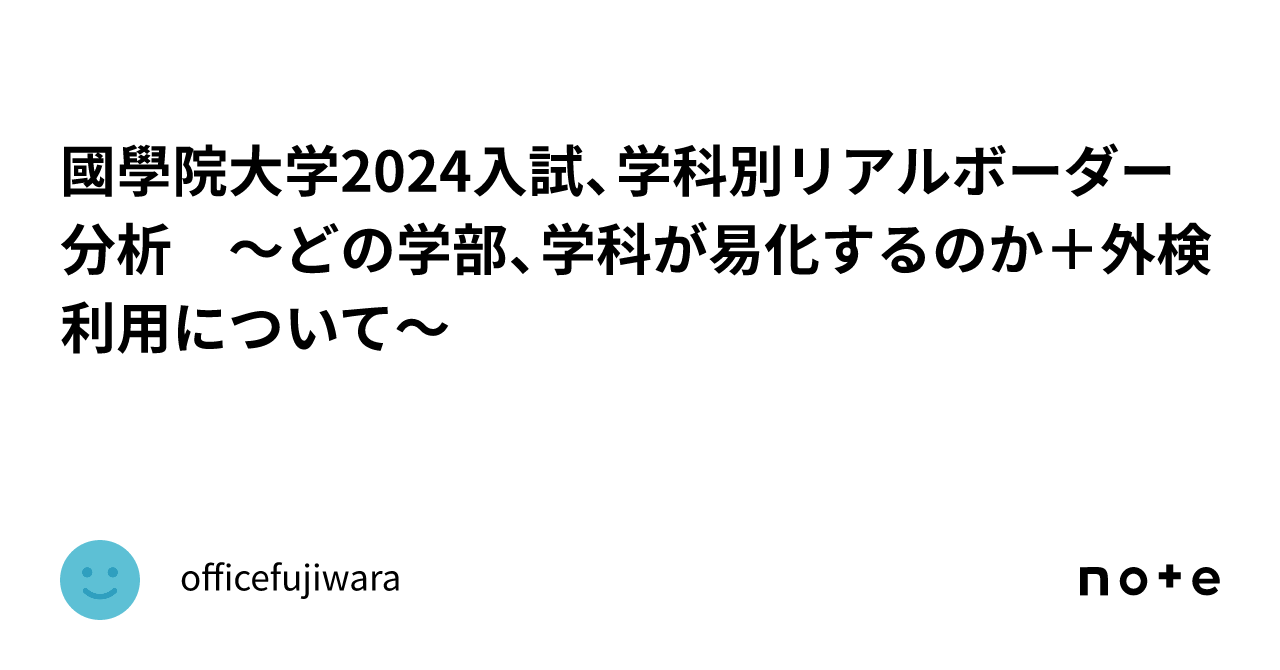 國學院大学2024入試、学科別リアルボーダー分析　～どの学部、学科が易化するのか＋外検利用について～

officefujiwara

note